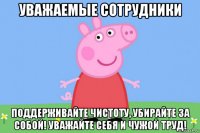 УВАЖАЕМЫЕ СОТРУДНИКИ

ПОДДЕРЖИВАЙТЕ ЧИСТОТУ, УБИРАЙТЕ ЗА СОБОЙ! УВАЖАЙТЕ СЕБЯ И ЧУЖОЙ ТРУД!